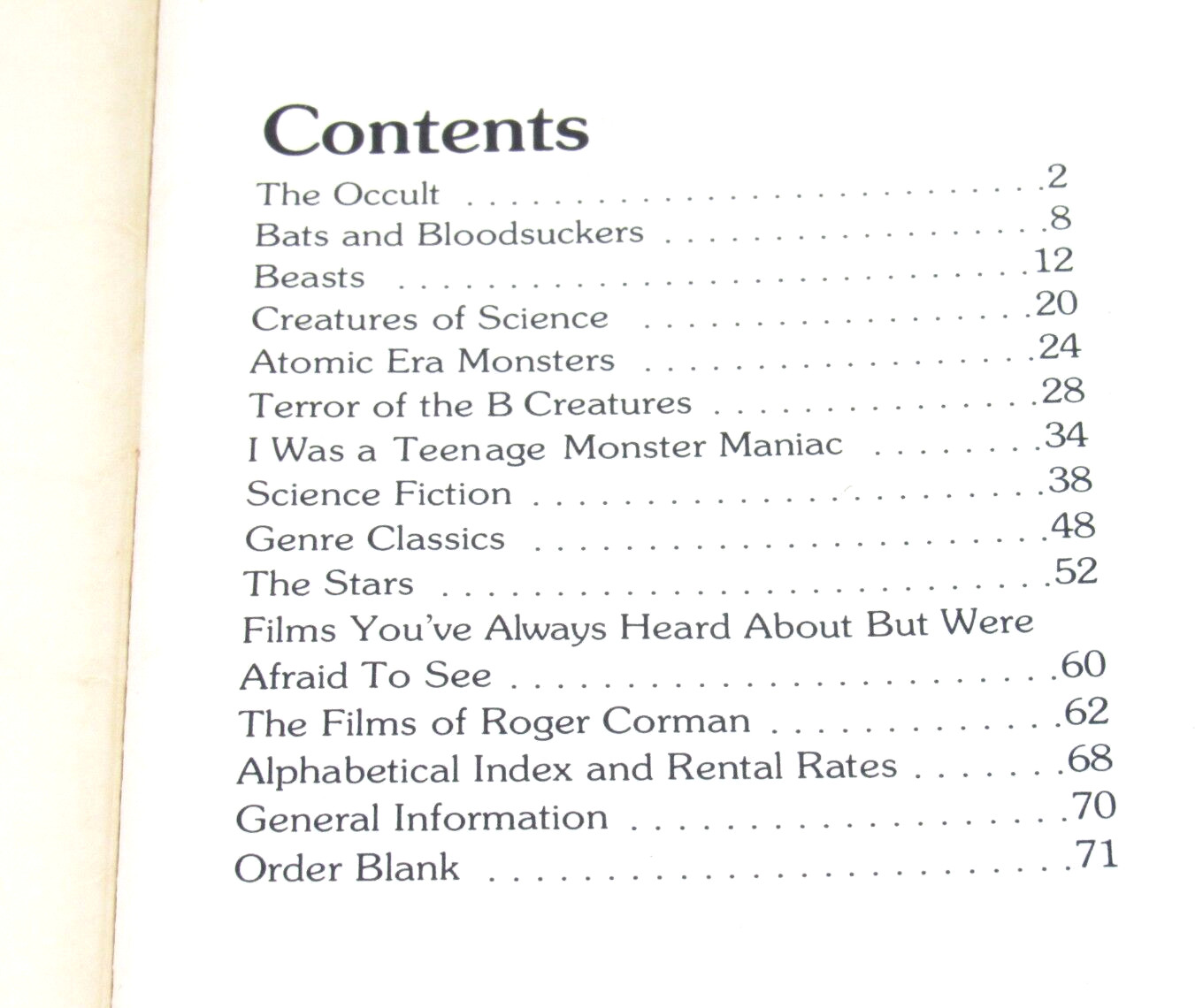 Contents

The Occult 2
Bats and Bloodsuckers 8
Beasts 12
Creatures of Science 20
Atomic Era Monsters 24
Terror of the B Creatures 28
I Was a Teenage Monster Maniac 34
Science Fiction 38
Genre Classics 48
The Stars 52
Films You've Always Heard About But Were Afraid To See 60
The Films of Roger Corman 62
Alphabetical Index and Rental Rates 68
General Information 70
Order Blank 71